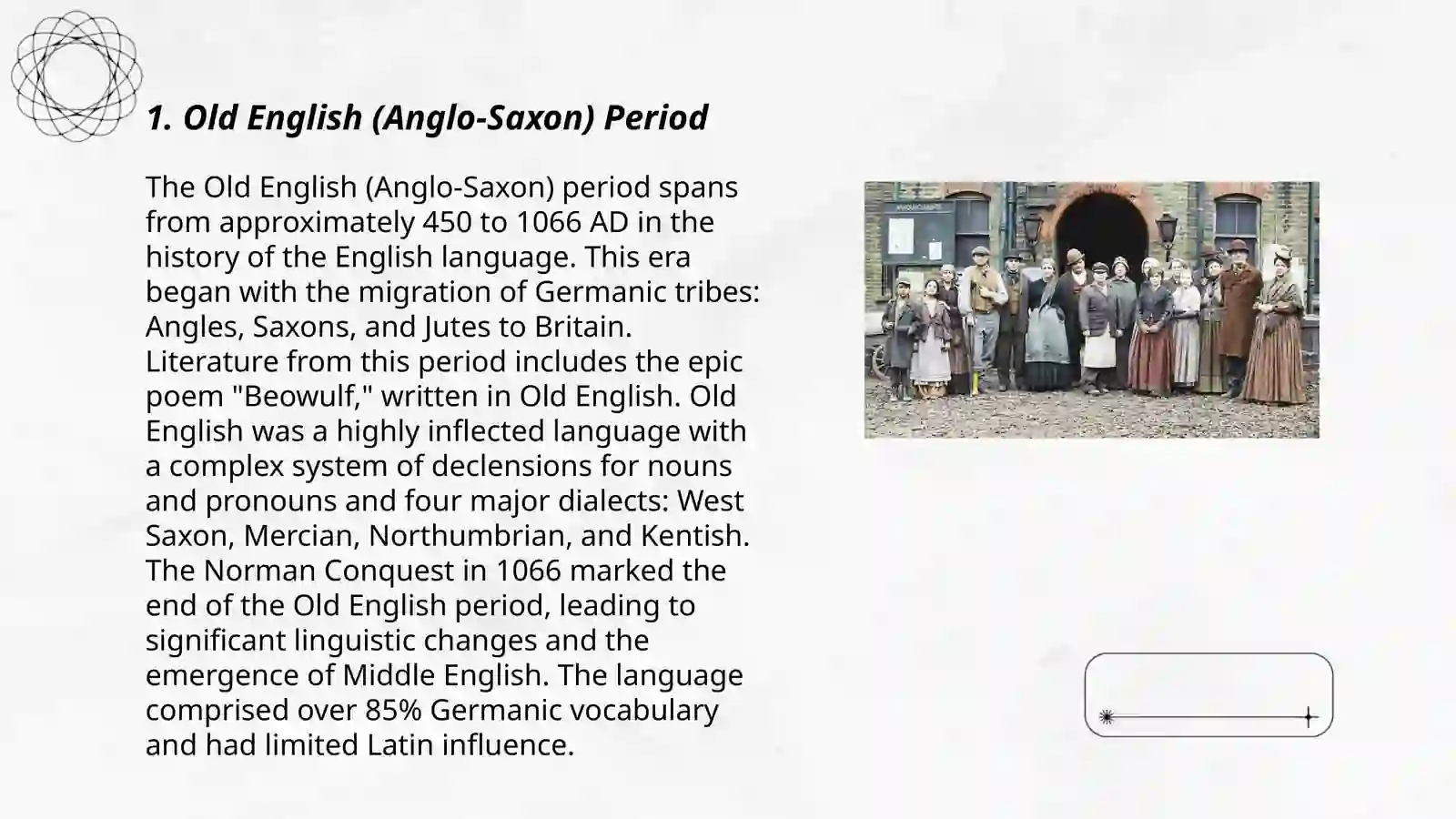 1. Old English (Anglo-Saxon) Period

The Old English (Anglo-Saxon) period spans from approximately 450 to 1066 AD in the history of the English language. This era began with the migration of Germanic tribes: Angles, Saxons, and Jutes to Britain. Literature from this period includes the epic poem "Beowulf," written in Old English. Old English was a highly inflected language with a complex system of declensions for nouns and pronouns and four major dialects: West Saxon, Mercian, Northumbrian, and Kentish. The Norman Conquest in 1066 marked the end of the Old English period, leading to significant linguistic changes and the emergence of Middle English. The language comprised over 85% Germanic vocabulary and had limited Latin influence.